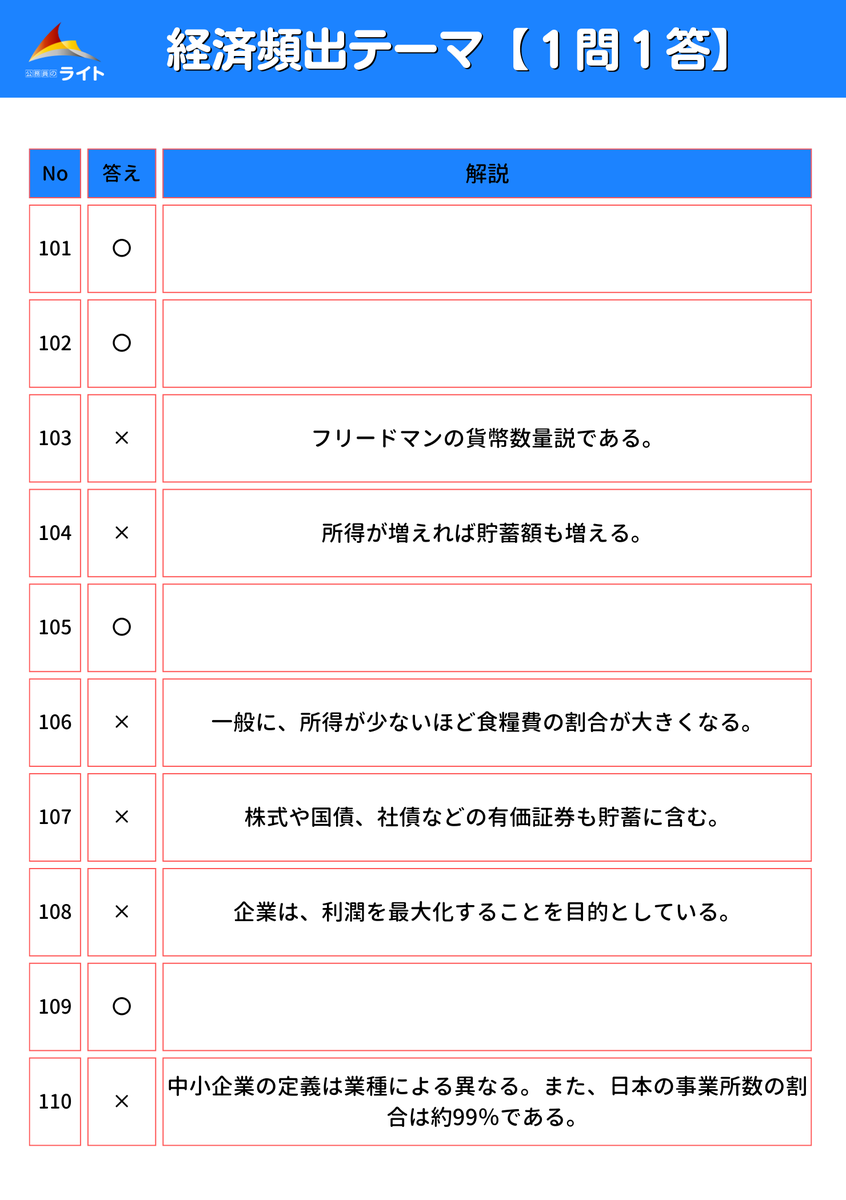 公務員のライト

経済頻出テーマ【1問1答】

| No | 答え | 解説 |
|---|---|---|
| 101 | ○ | |
| 102 | ○ | |
| 103 | × | フリードマンの貨幣数量説である。 |
| 104 | × | 所得が増えれば貯蓄額も増える。 |
| 105 | ○ | |
| 106 | × | 一般に、所得が少ないほど食糧費の割合が大きくなる。 |
| 107 | × | 株式や国債、社債などの有価証券も貯蓄に含む。 |
| 108 | × | 企業は、利潤を最大化することを目的としている。 |
| 109 | ○ | |
| 110 | × | 中小企業の定義は業種による異なる。また、日本の事業所数の割合は約99%である。 |